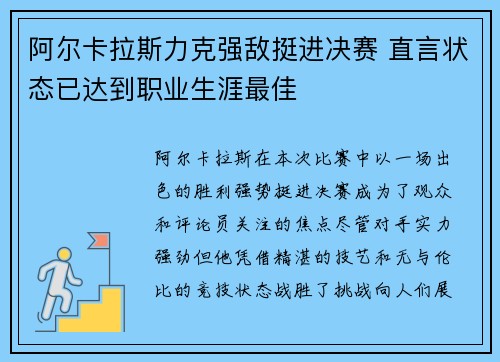 阿尔卡拉斯力克强敌挺进决赛 直言状态已达到职业生涯最佳

阿尔卡拉斯在本次比赛中以一场出色的胜利强势挺进决赛成为了观众和评论员关注的焦点尽管对手实力强劲但他凭借精湛的技艺和无与伦比的竞技状态战胜了挑战向人们展